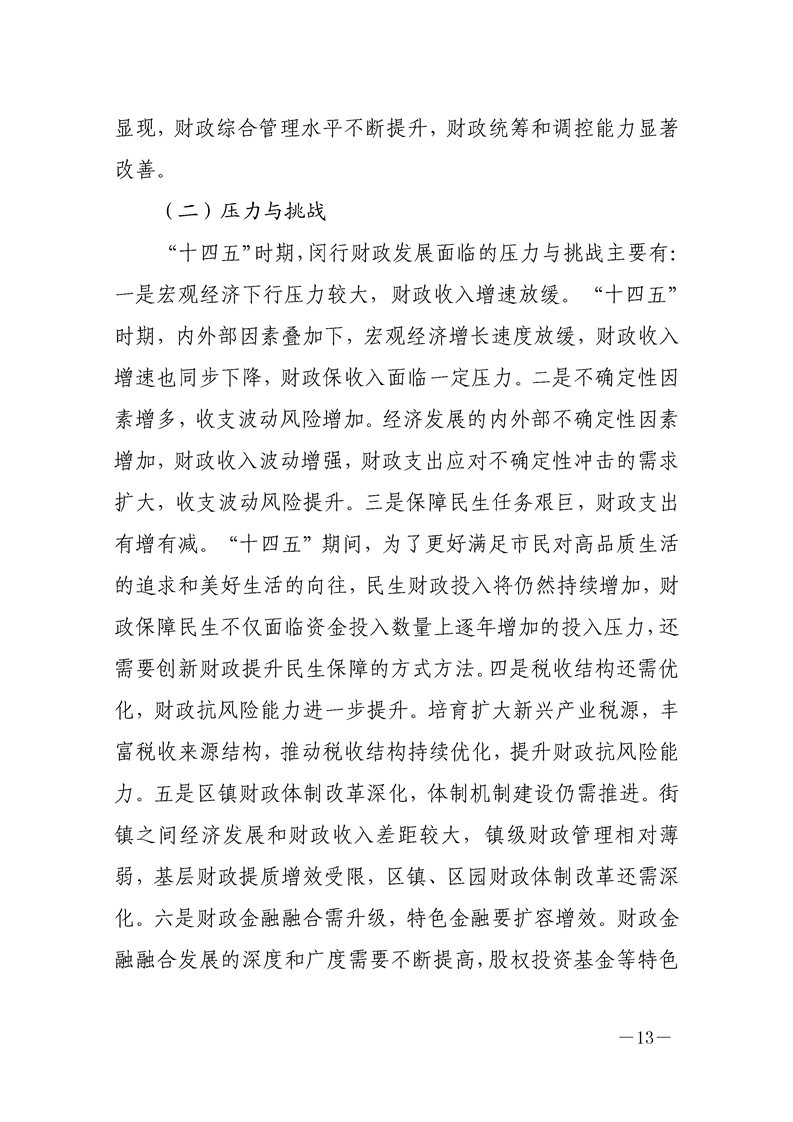 显现，财政综合管理水平不断提升，财政统筹和调控能力显著改善。

（二）压力与挑战

“十四五”时期，闵行财政发展面临的压力与挑战主要有：一是宏观经济下行压力较大，财政收入增速放缓。“十四五”时期，内外部因素叠加下，宏观经济增长速度放缓，财政收入增速也同步下降，财政保收入面临一定压力。二是不确定性因素增多，收支波动风险增加。经济发展的内外部不确定性因素增加，财政收入波动增强，财政支出应对不确定性冲击的需求扩大，收支波动风险提升。三是保障民生任务艰巨，财政支出有增有减。“十四五”期间，为了更好满足市民对高品质生活的追求和美好生活的向往，民生财政投入将仍然持续增加，财政保障民生不仅面临资金投入数量上逐年增加的投入压力，还需要创新财政提升民生保障的方式方法。四是税收结构还需优化，财政抗风险能力进一步提升。培育扩大新兴产业税源，丰富税收来源结构，推动税收结构持续优化，提升财政抗风险能力。五是区镇财政体制改革深化，体制机制建设仍需推进。街镇之间经济发展和财政收入差距较大，镇级财政管理相对薄弱，基层财政提质增效受限，区镇、区园财政体制改革还需深化。六是财政金融融合需升级，特色金融要扩容增效。财政金融融合发展的深度和广度需要不断提高，股权投资基金等特色

—13—